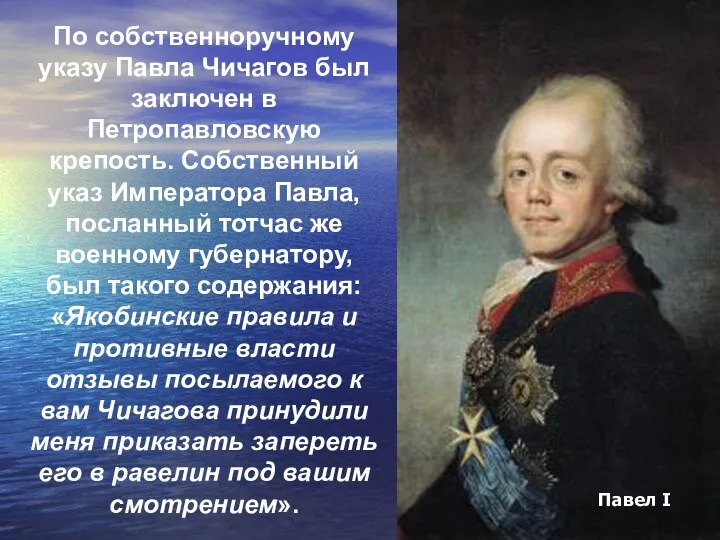 По собственноручному указу Павла Чичагов был заключен в Петропавловскую крепость. Собственный указ Императора Павла, посланный тотчас же военному губернатору, был такого содержания: «Якобинские правила и противные власти отзывы посылаемого к вам Чичагова принудили меня приказать запереть его в равелин под вашим смотрением».

Павел I